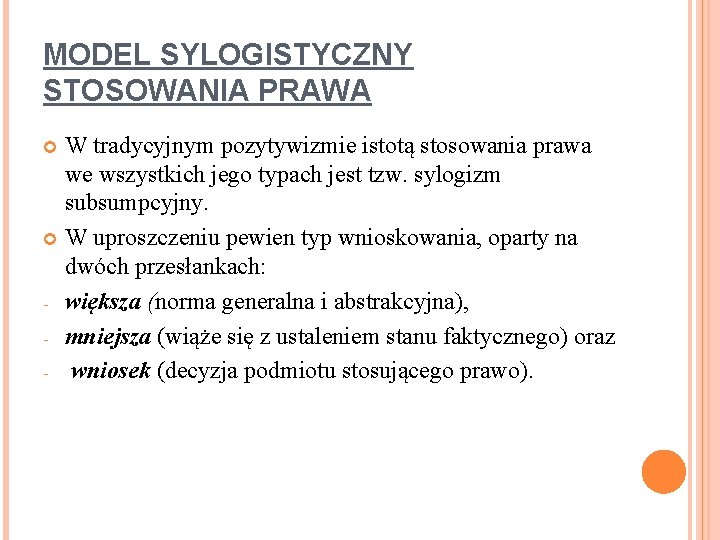 MODEL SYLOGISTYCZNY STOSOWANIA PRAWA

W tradycyjnym pozytywizmie istotą stosowania prawa we wszystkich jego typach jest tzw. sylogizm subsumpcyjny.

W uproszczeniu pewien typ wnioskowania, oparty na dwóch przesłankach:

- większa (norma generalna i abstrakcyjna),
- mniejsza (wiąże się z ustaleniem stanu faktycznego) oraz
- wniosek (decyzja podmiotu stosującego prawo).